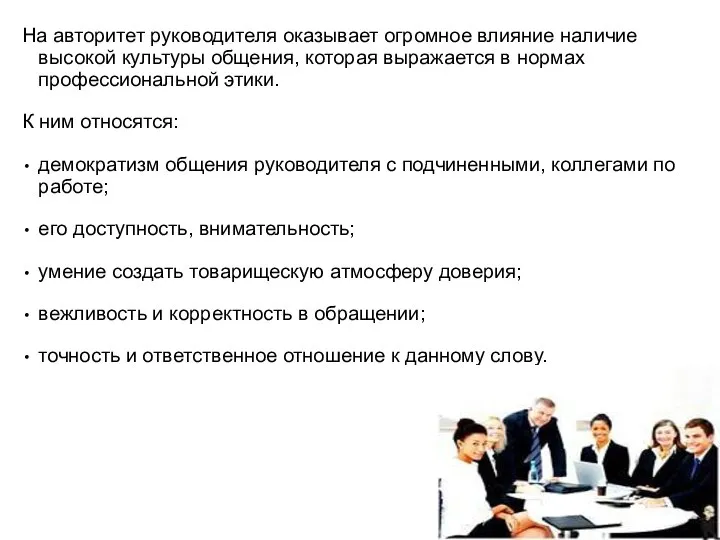 На авторитет руководителя оказывает огромное влияние наличие высокой культуры общения, которая выражается в нормах профессиональной этики.

К ним относятся:

• демократизм общения руководителя с подчиненными, коллегами по работе;

• его доступность, внимательность;

• умение создать товарищескую атмосферу доверия;

• вежливость и корректность в обращении;

• точность и ответственное отношение к данному слову.